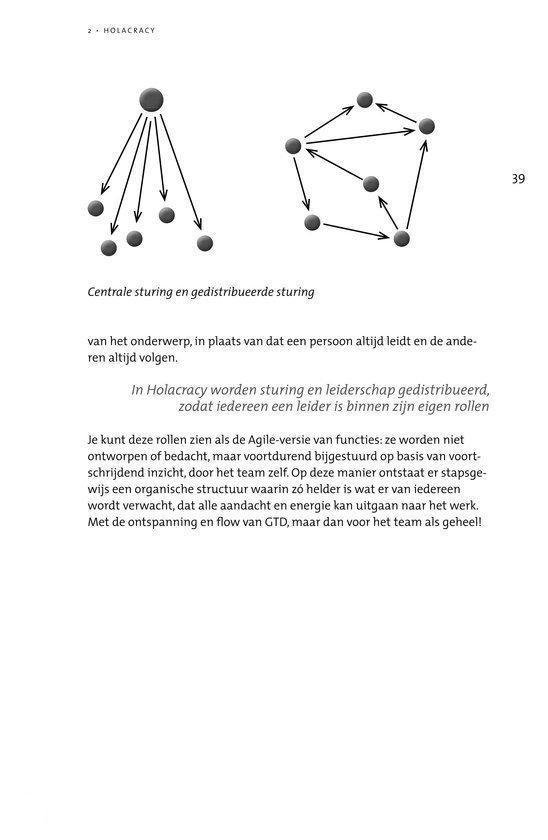 2 • HOLACRACY

39

Centrale sturing en gedistribueerde sturing

van het onderwerp, in plaats van dat een persoon altijd leidt en de anderen altijd volgen.

In Holacracy worden sturing en leiderschap gedistribueerd, zodat iedereen een leider is binnen zijn eigen rollen

Je kunt deze rollen zien als de Agile-versie van functies: ze worden niet ontworpen of bedacht, maar voortdurend bijgestuurd op basis van voortschrijdend inzicht, door het team zelf. Op deze manier ontstaat er stapsgewijs een organische structuur waarin zó helder is wat er van iedereen wordt verwacht, dat alle aandacht en energie kan uitgaan naar het werk. Met de ontspanning en flow van GTD, maar dan voor het team als geheel!